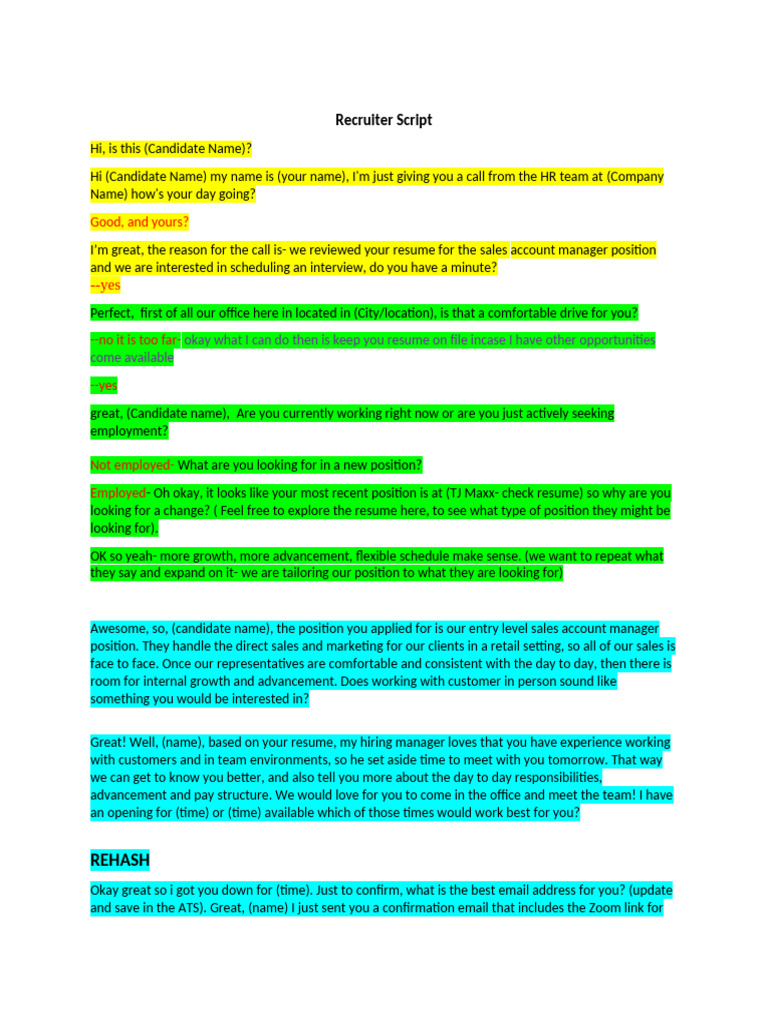 Recruiter Script

Hi, is this (Candidate Name)?

Hi (Candidate Name) my name is (your name), I'm just giving you a call from the HR team at (Company Name) how's your day going?

Good, and yours?

I'm great, the reason for the call is- we reviewed your resume for the sales account manager position and we are interested in scheduling an interview, do you have a minute?
--yes

Perfect, first of all our office here in located in (City/location), is that a comfortable drive for you?

--no it is too far- okay what I can do then is keep you resume on file incase I have other opportunities come available

--yes

great, (Candidate name), Are you currently working right now or are you just actively seeking employment?

Not employed- What are you looking for in a new position?

Employed- Oh okay, it looks like your most recent position is at (TJ Maxx- check resume) so why are you looking for a change? ( Feel free to explore the resume here, to see what type of position they might be looking for).

OK so yeah- more growth, more advancement, flexible schedule make sense. (we want to repeat what they say and expand on it- we are tailoring our position to what they are looking for)

Awesome, so, (candidate name), the position you applied for is our entry level sales account manager position. They handle the direct sales and marketing for our clients in a retail setting, so all of our sales is face to face. Once our representatives are comfortable and consistent with the day to day, then there is room for internal growth and advancement. Does working with customer in person sound like something you would be interested in?

Great! Well, (name), based on your resume, my hiring manager loves that you have experience working with customers and in team environments, so he set aside time to meet with you tomorrow. That way we can get to know you better, and also tell you more about the day to day responsibilities, advancement and pay structure. We would love for you to come in the office and meet the team! I have an opening for (time) or (time) available which of those times would work best for you?

REHASH

Okay great so i got you down for (time). Just to confirm, what is the best email address for you? (update and save in the ATS). Great, (name) I just sent you a confirmation email that includes the Zoom link for